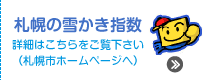 札幌の雪かき指数
詳細はこちらをご覧下さい
（札幌市ホームページへ）